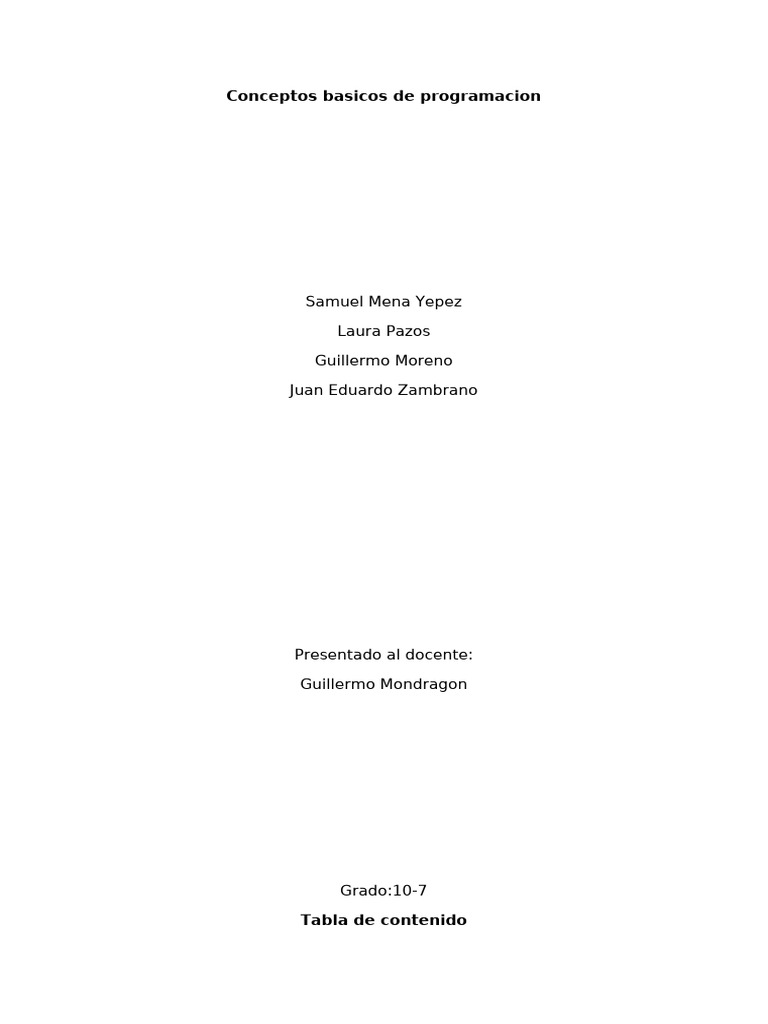 Conceptos basicos de programacion

Samuel Mena Yepez

Laura Pazos

Guillermo Moreno

Juan Eduardo Zambrano

Presentado al docente:

Guillermo Mondragon

Grado:10-7

Tabla de contenido